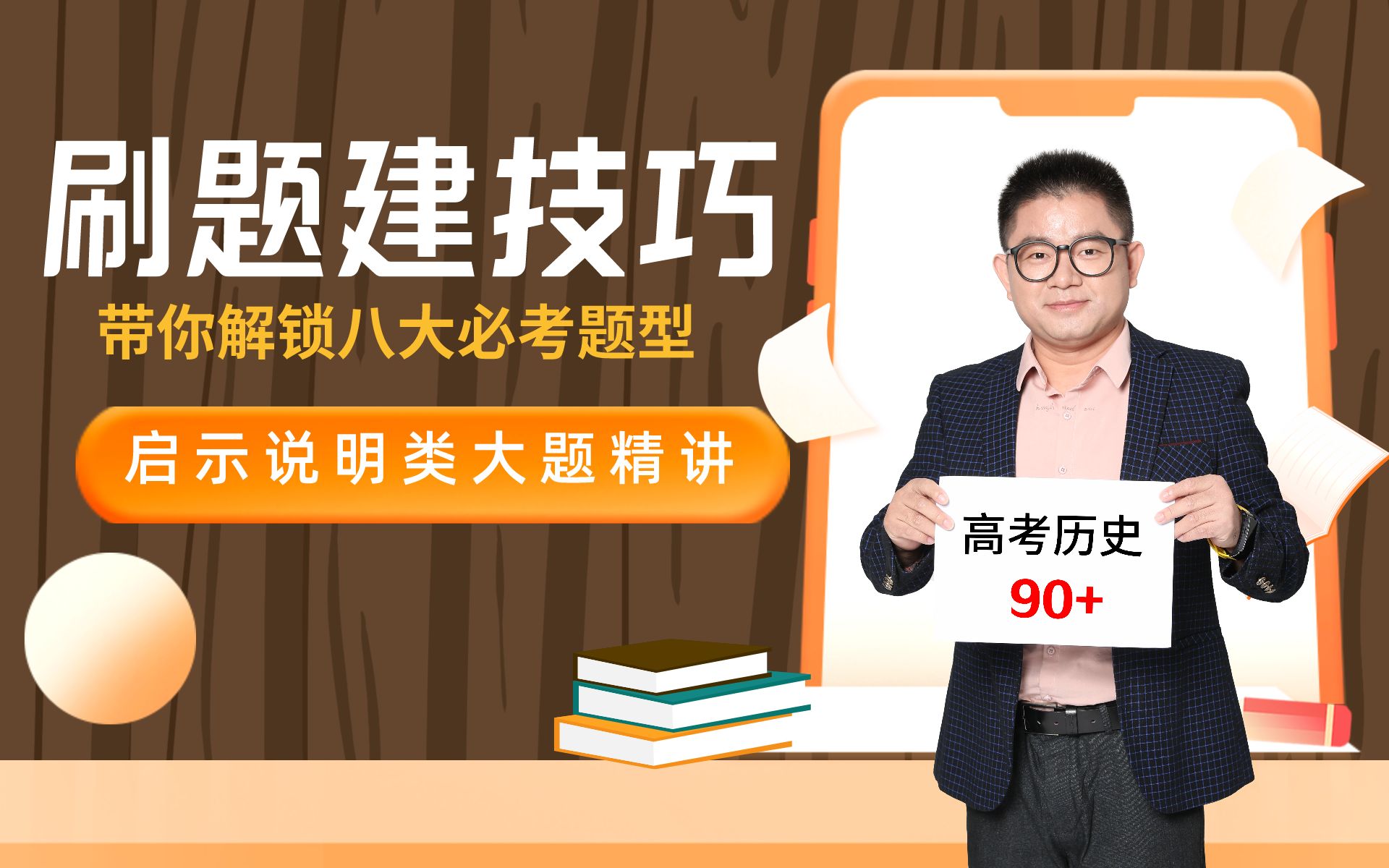 刷题建技巧

带你解锁八大必考题型

启示说明类大题精讲

高考历史
90+